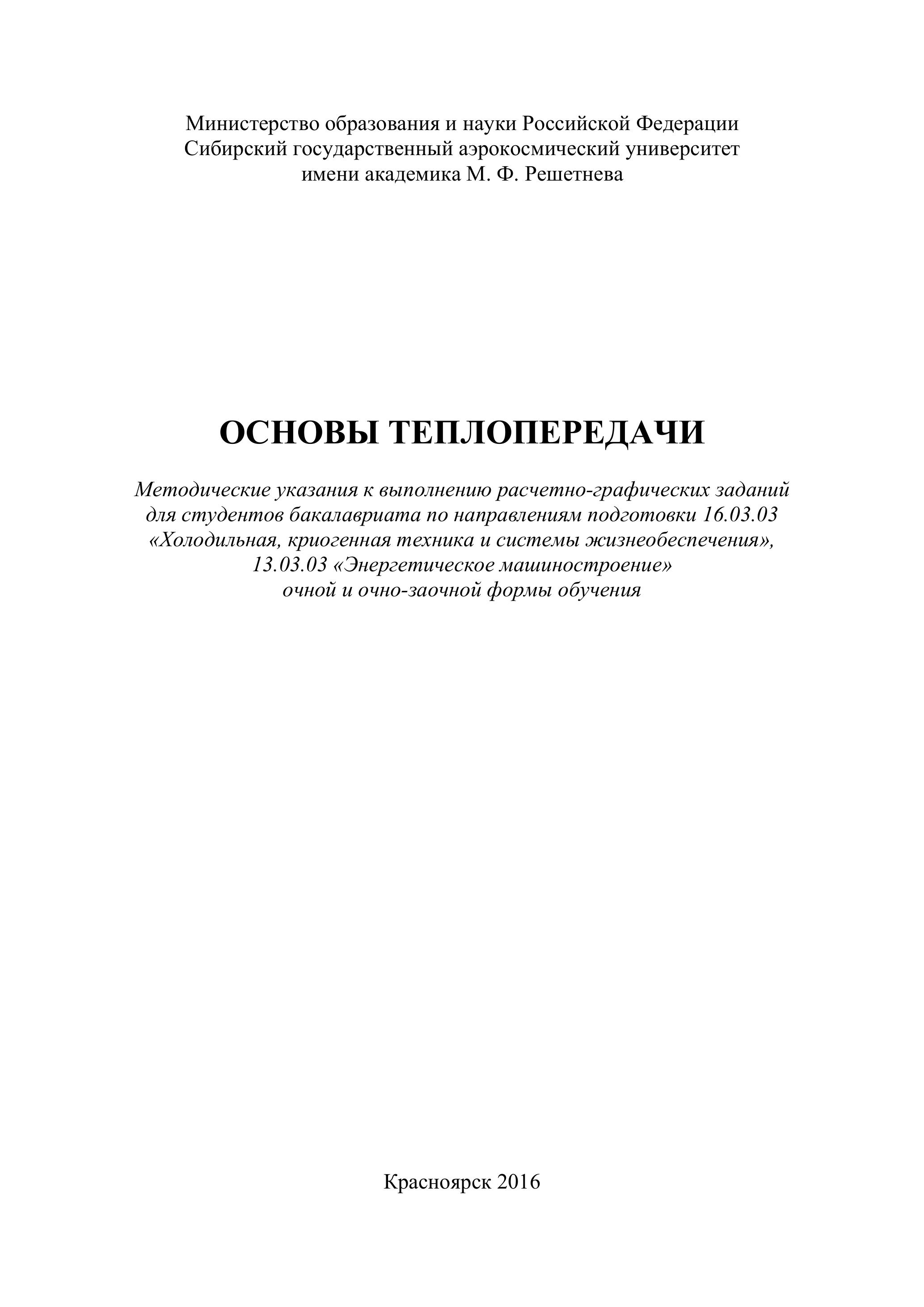 Министерство образования и науки Российской Федерации
Сибирский государственный аэрокосмический университет
имени академика М. Ф. Решетнева

ОСНОВЫ ТЕПЛОПЕРЕДАЧИ

Методические указания к выполнению расчетно-графических заданий для студентов бакалавриата по направлениям подготовки 16.03.03 «Холодильная, криогенная техника и системы жизнеобеспечения», 13.03.03 «Энергетическое машиностроение» очной и очно-заочной формы обучения

Красноярск 2016